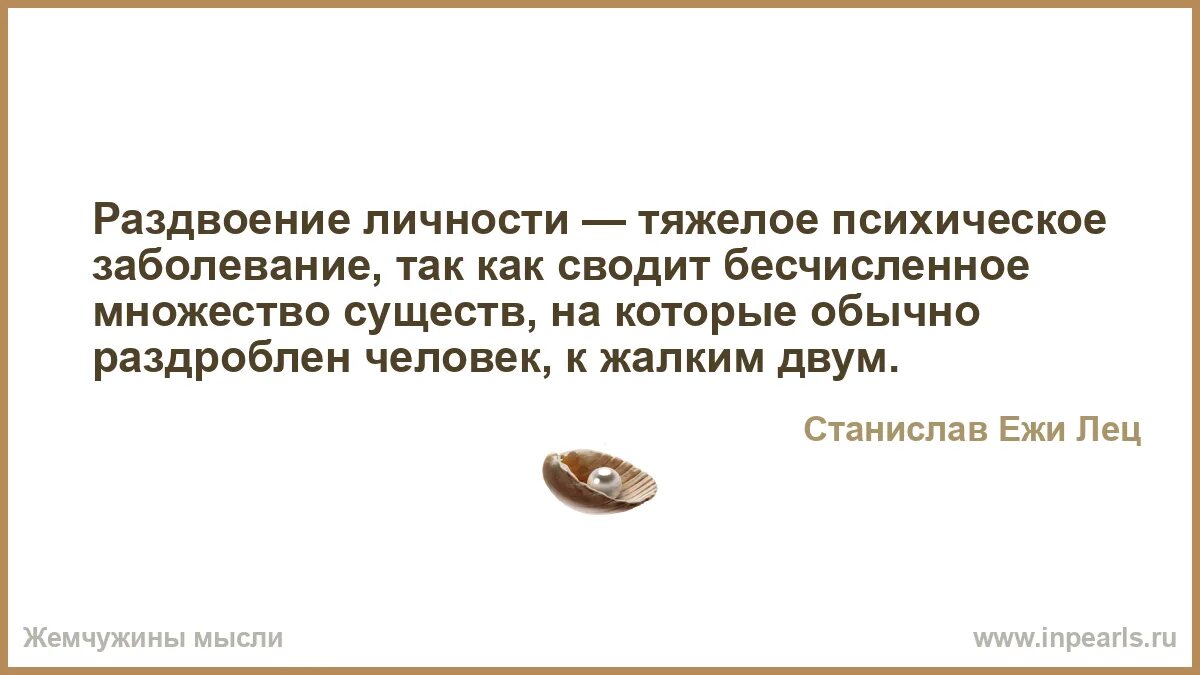 Раздвоение личности — тяжелое психическое заболевание, так как сводит бесчисленное множество существ, на которые обычно раздроблен человек, к жалким двум.

Станислав Ежи Лец

Жемчужины мысли

www.inpearls.ru